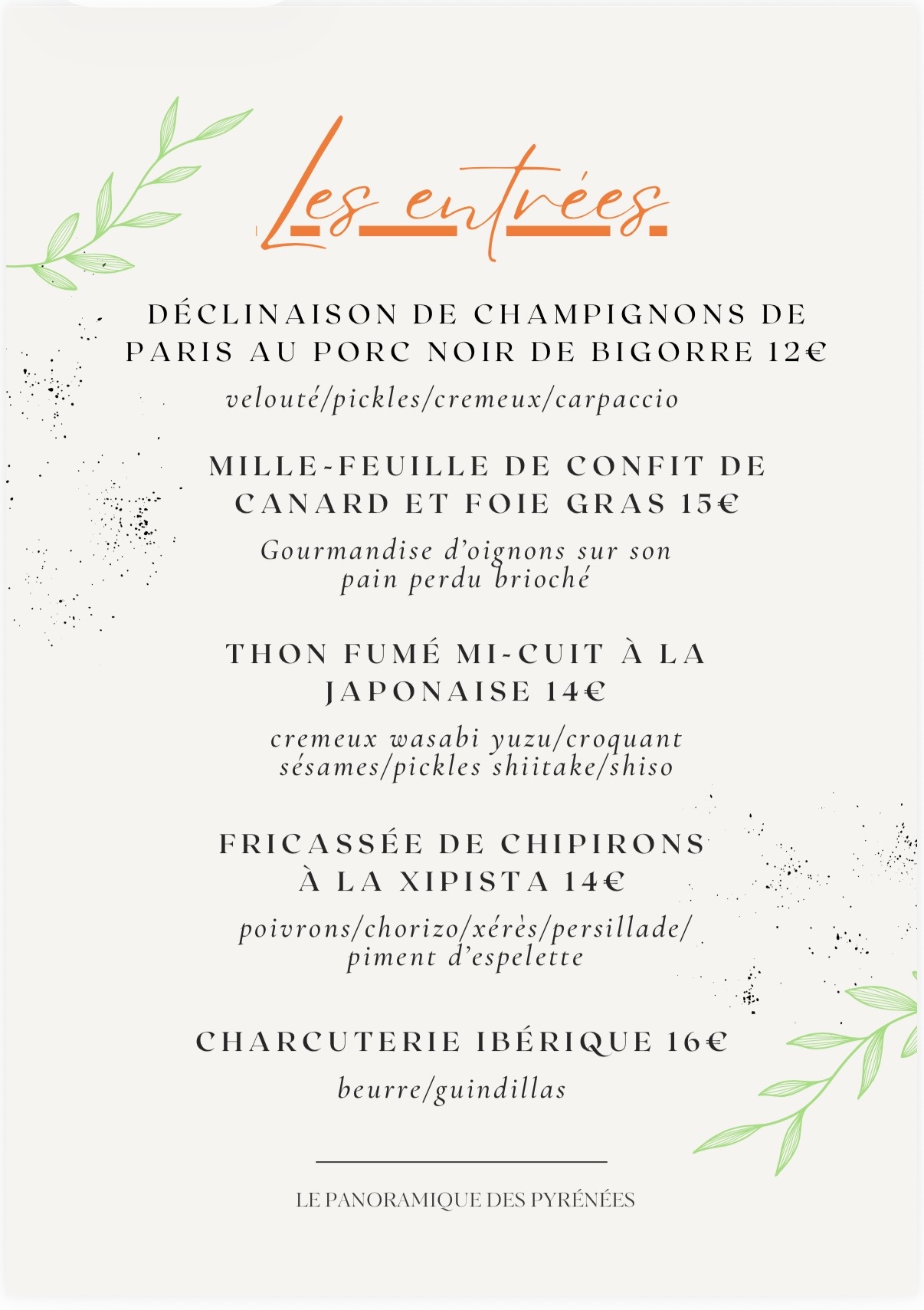 Les entrées

DÉCLINAISON DE CHAMPIGNONS DE PARIS AU PORC NOIR DE BIGORRE 12€

velouté/pickles/cremeux/carpaccio

MILLE-FEUILLE DE CONFIT DE CANARD ET FOIE GRAS 15€

Gourmandise d'oignons sur son pain perdu brioché

THON FUMÉ MI-CUIT À LA JAPONAISE 14€

cremeux wasabi yuzu/croquant sésames/pickles shiitake/shiso

FRICASSÉE DE CHIPIRONS À LA XIPISTA 14€

poivrons/chorizo/xérès/persillade/ piment d'espelette

CHARCUTERIE IBÉRIQUE 16€

beurre/guindillas

LE PANORAMIQUE DES PYRÉNÉES